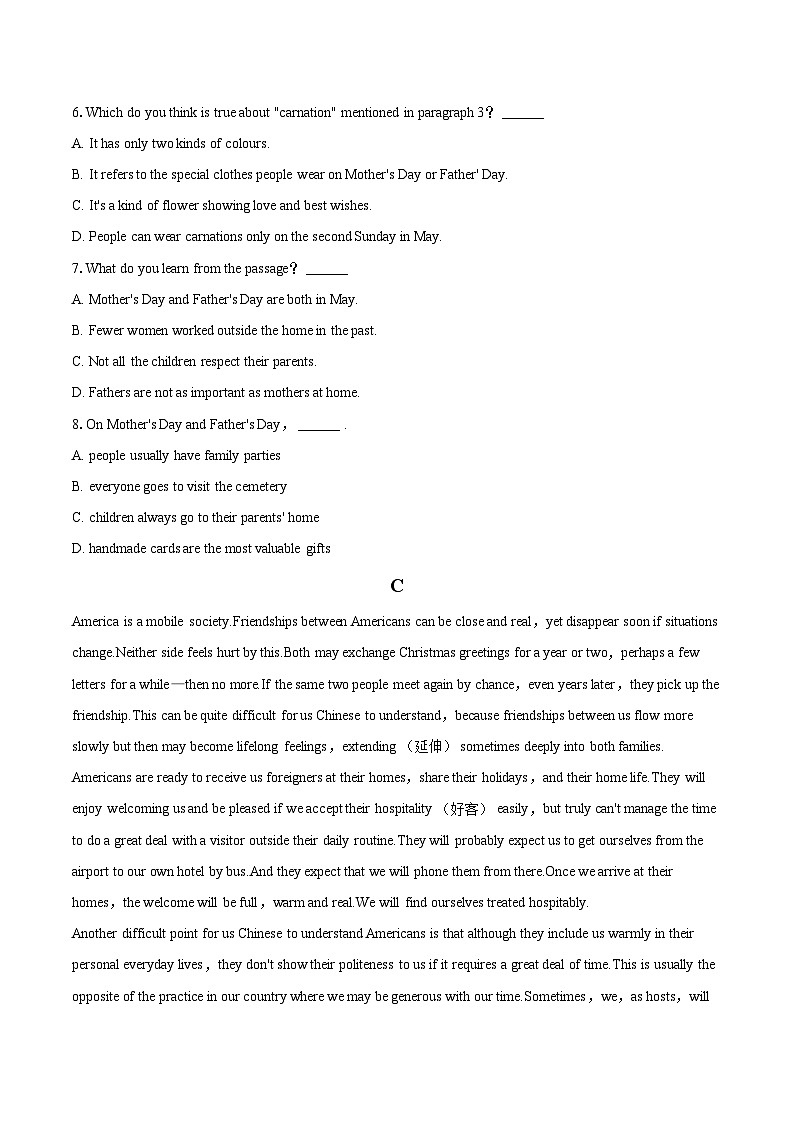 6. Which do you think is true about "carnation" mentioned in paragraph 3？ ______

A. It has only two kinds of colours.

B. It refers to the special clothes people wear on Mother's Day or Father' Day.

C. It's a kind of flower showing love and best wishes.

D. People can wear carnations only on the second Sunday in May.

7. What do you learn from the passage？ ______

A. Mother's Day and Father's Day are both in May.

B. Fewer women worked outside the home in the past.

C. Not all the children respect their parents.

D. Fathers are not as important as mothers at home.

8. On Mother's Day and Father's Day， ______ .

A. people usually have family parties

B. everyone goes to visit the cemetery

C. children always go to their parents' home

D. handmade cards are the most valuable gifts

C

America is a mobile society.Friendships between Americans can be close and real，yet disappear soon if situations change.Neither side feels hurt by this.Both may exchange Christmas greetings for a year or two，perhaps a few letters for a while—then no more.If the same two people meet again by chance，even years later，they pick up the friendship.This can be quite difficult for us Chinese to understand，because friendships between us flow more slowly but then may become lifelong feelings，extending （延伸） sometimes deeply into both families.
Americans are ready to receive us foreigners at their homes，share their holidays，and their home life.They will enjoy welcoming us and be pleased if we accept their hospitality （好客） easily，but truly can't manage the time to do a great deal with a visitor outside their daily routine.They will probably expect us to get ourselves from the airport to our own hotel by bus.And they expect that we will phone them from there.Once we arrive at their homes，the welcome will be full，warm and real.We will find ourselves treated hospitably.
Another difficult point for us Chinese to understand Americans is that although they include us warmly in their personal everyday lives，they don't show their politeness to us if it requires a great deal of time.This is usually the opposite of the practice in our country where we may be generous with our time.Sometimes，we，as hosts，will